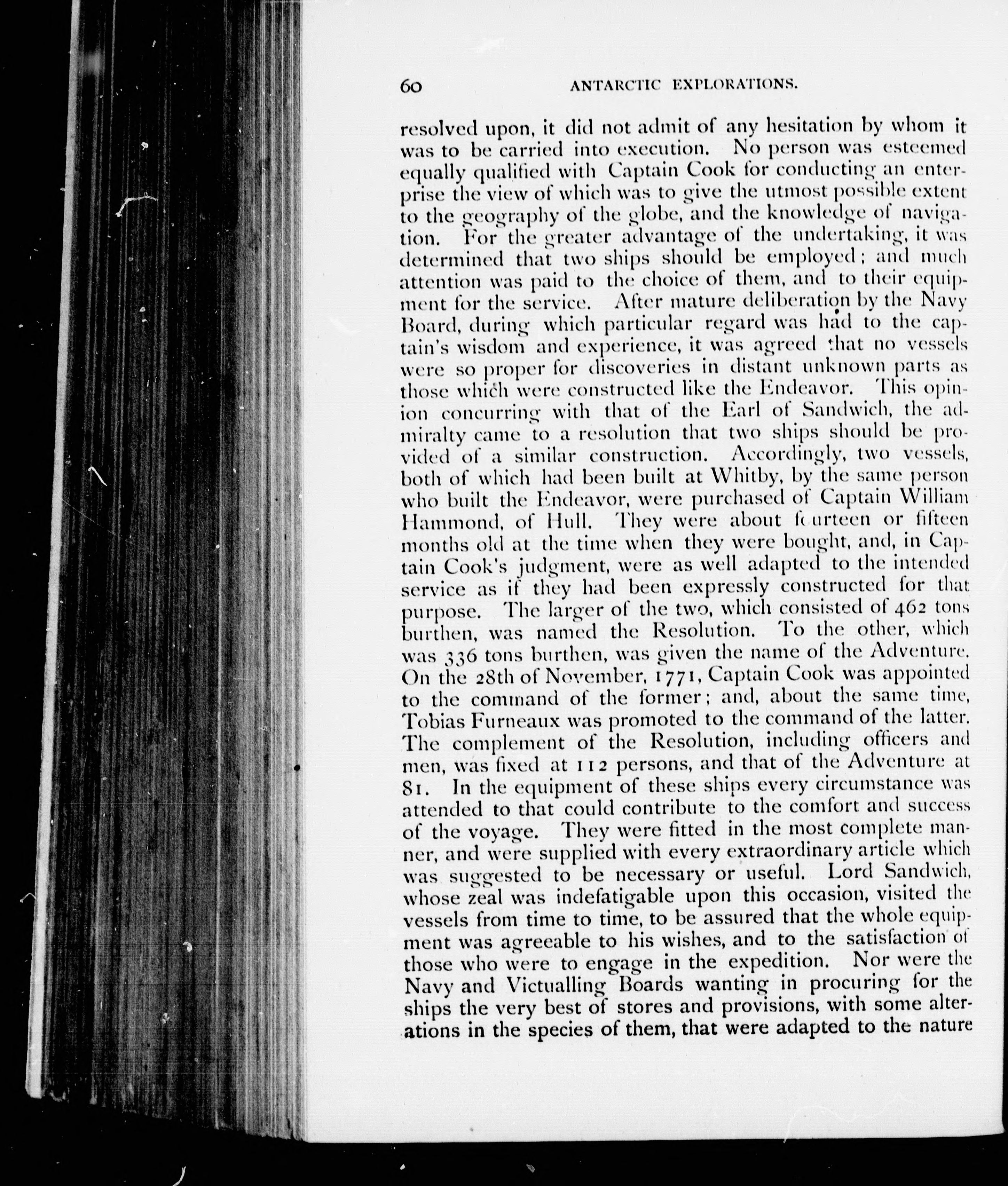 60 ANTARCTIC EXPLORATIONS.

resolved upon, it did not admit of any hesitation by whom it was to be carried into execution. No person was esteemed equally qualified with Captain Cook for conducting an enterprise the view of which was to give the utmost possible extent to the geography of the globe, and the knowledge of navigation. For the greater advantage of the undertaking, it was determined that two ships should be employed; and much attention was paid to the choice of them, and to their equipment for the service. After mature deliberation by the Navy Board, during which particular regard was had to the captain's wisdom and experience, it was agreed that no vessels were so proper for discoveries in distant unknown parts as those which were constructed like the Endeavor. This opinion concurring with that of the Earl of Sandwich, the admiralty came to a resolution that two ships should be provided of a similar construction. Accordingly, two vessels, both of which had been built at Whitby, by the same person who built the Endeavor, were purchased of Captain William Hammond, of Hull. They were about fourteen or fifteen months old at the time when they were bought, and, in Captain Cook's judgment, were as well adapted to the intended service as if they had been expressly constructed for that purpose. The larger of the two, which consisted of 462 tons burthen, was named the Resolution. To the other, which was 336 tons burthen, was given the name of the Adventure. On the 28th of November, 1771, Captain Cook was appointed to the command of the former; and, about the same time, Tobias Furneaux was promoted to the command of the latter. The complement of the Resolution, including officers and men, was fixed at 112 persons, and that of the Adventure at 81. In the equipment of these ships every circumstance was attended to that could contribute to the comfort and success of the voyage. They were fitted in the most complete manner, and were supplied with every extraordinary article which was suggested to be necessary or useful. Lord Sandwich, whose zeal was indefatigable upon this occasion, visited the vessels from time to time, to be assured that the whole equipment was agreeable to his wishes, and to the satisfaction of those who were to engage in the expedition. Nor were the Navy and Victualling Boards wanting in procuring for the ships the very best of stores and provisions, with some alterations in the species of them, that were adapted to the nature